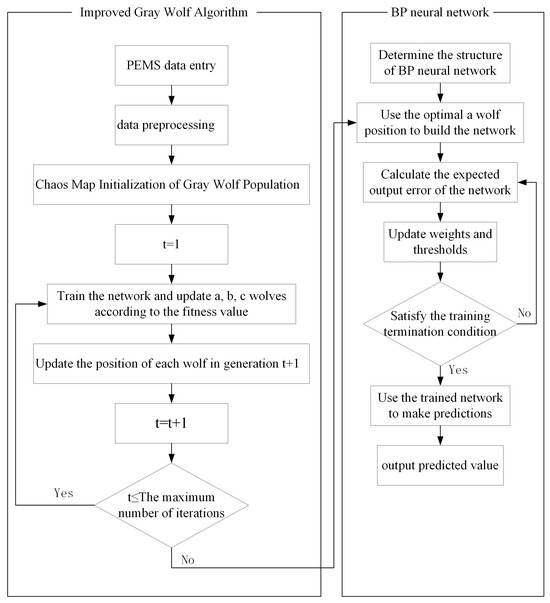 Improved Gray Wolf Algorithm

PEMS data entry

data preprocessing

Chaos Map Initialization of Gray Wolf Population

t=1

Train the network and update a, b, c wolves according to the fitness value

Update the position of each wolf in generation t+1

t=t+1

t≤The maximum number of iterations

Yes

No

BP neural network

Determine the structure of BP neural network

Use the optimal a wolf position to build the network

Calculate the expected output error of the network

Update weights and thresholds

Satisfy the training termination condition

No

Yes

Use the trained network to make predictions

output predicted value